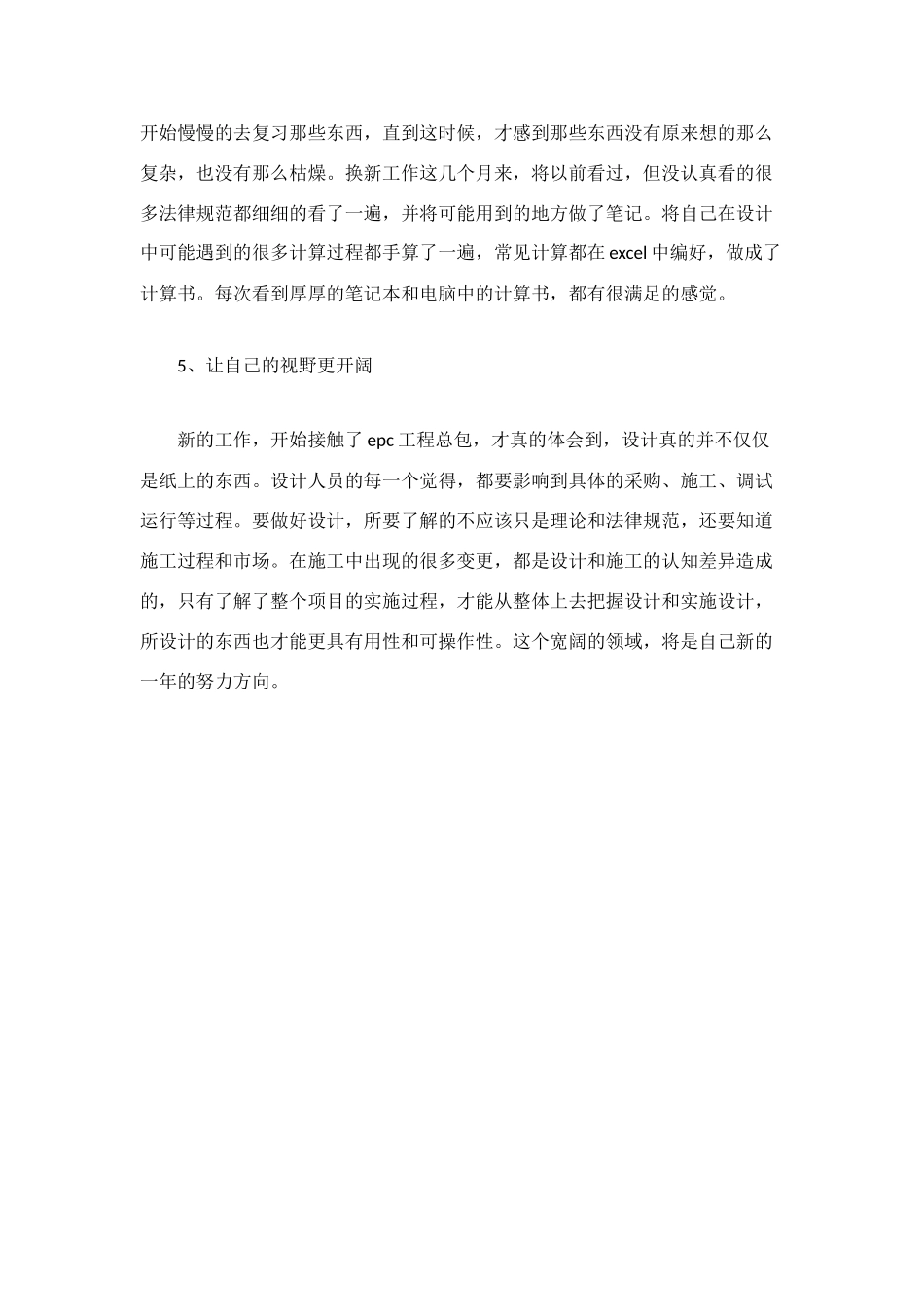 开始慢慢的去复习那些东西，直到这时候，才感到那些东西没有原来想的那么复杂，也没有那么枯燥。换新工作这几个月来，将以前看过，但没认真看的很多法律规范都细细的看了一遍，并将可能用到的地方做了笔记。将自己在设计中可能遇到的很多计算过程都手算了一遍，常见计算都在excel中编好，做成了计算书。每次看到厚厚的笔记本和电脑中的计算书，都有很满足的感觉。

5、让自己的视野更开阔

新的工作，开始接触了epc工程总包，才真的体会到，设计真的并不仅仅是纸上的东西。设计人员的每一个觉得，都要影响到具体的采购、施工、调试运行等过程。要做好设计，所要了解的不应该只是理论和法律规范，还要知道施工过程和市场。在施工中出现的很多变更，都是设计和施工的认知差异造成的，只有了解了整个项目的实施过程，才能从整体上去把握设计和实施设计，所设计的东西也才能更具有用性和可操作性。这个宽阔的领域，将是自己新的一年的努力方向。